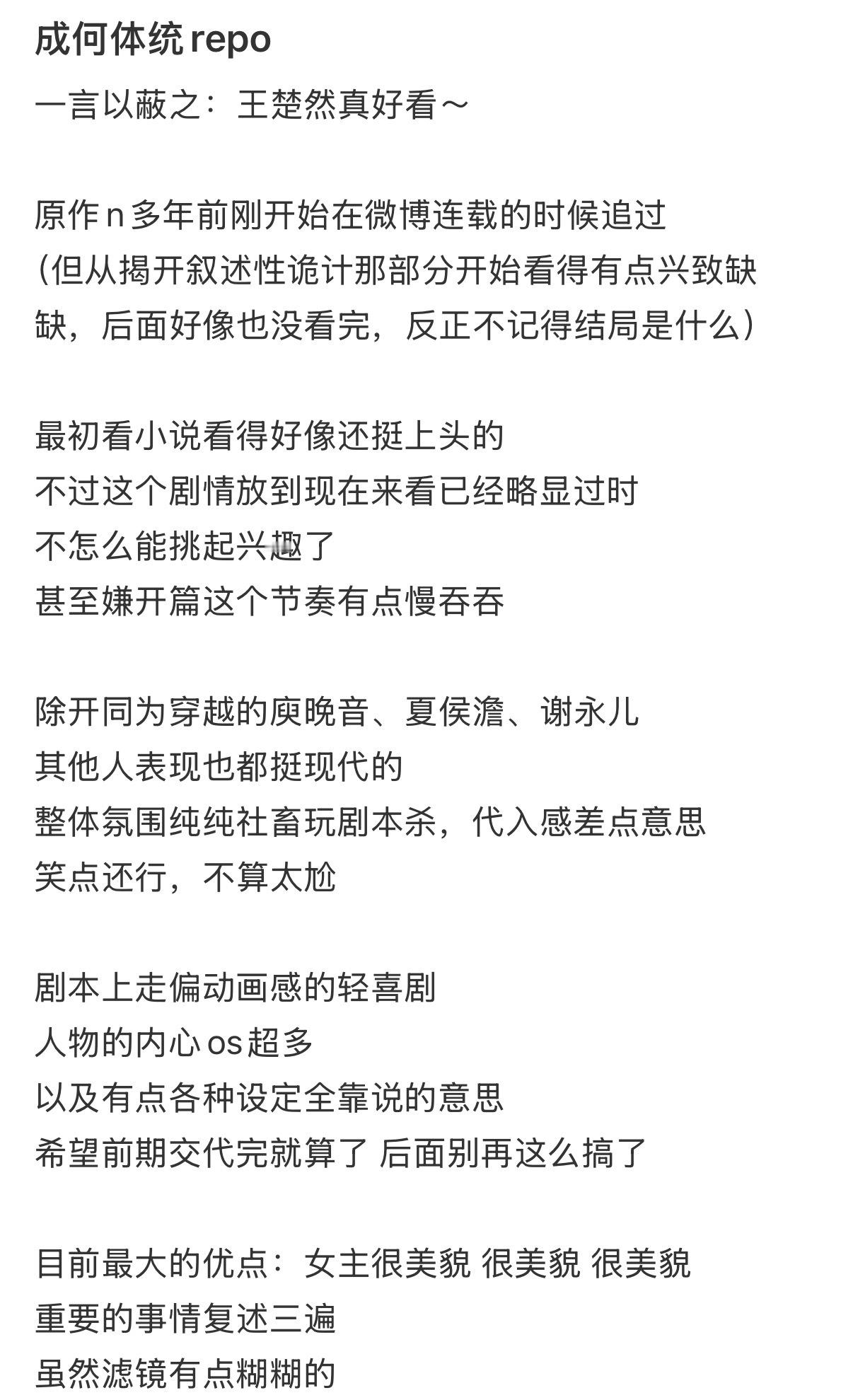 成何体统 repo

一言以蔽之：王楚然真好看～

原作 n 多年前刚开始在微博连载的时候追过
（但从揭开叙述性诡计那部分开始看得有点兴致缺缺，后面好像也没看完，反正不记得结局是什么）

最初看小说看得好像还挺上头的
不过这个剧情放到现在来看已经略显过时
不怎么能挑起兴趣了
甚至嫌开篇这个节奏有点慢吞吞

除开同为穿越的庾晚音、夏侯澹、谢永儿
其他人表现也都挺现代的
整体氛围纯纯社畜玩剧本杀，代入感差点意思
笑点还行，不算太尬

剧本上走偏动画感的轻喜剧
人物的内心 os 超多
以及有点各种设定全靠说的意思
希望前期交代完就算了 后面别再这么搞了

目前最大的优点：女主很美貌 很美貌 很美貌
重要的事情复述三遍
虽然滤镜有点糊糊的